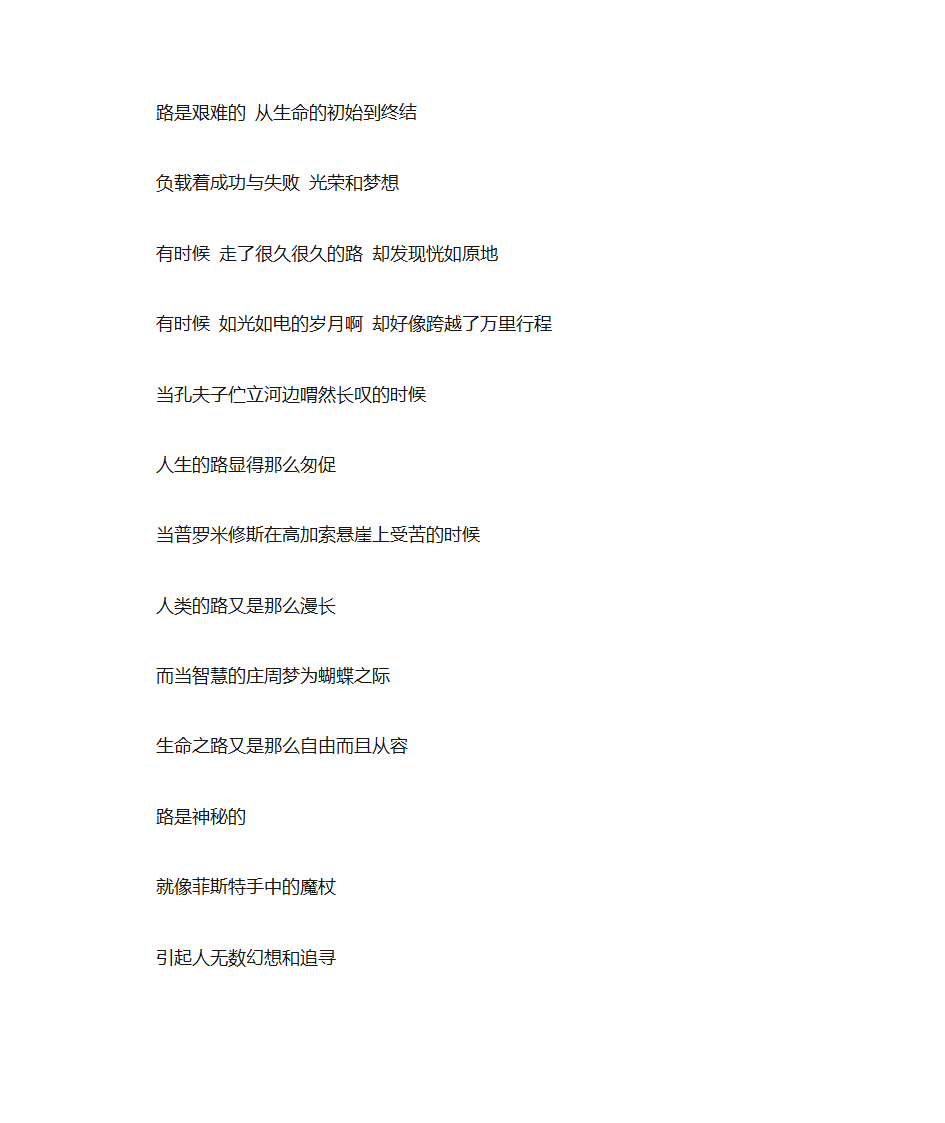 路是艰难的 从生命的初始到终结

负载着成功与失败 光荣和梦想

有时候 走了很久很久的路 却发现恍如原地

有时候 如光如电的岁月啊 却好像跨越了万里行程

当孔夫子伫立河边喟然长叹的时候

人生的路显得那么匆促

当普罗米修斯在高加索悬崖上受苦的时候

人类的路又是那么漫长

而当智慧的庄周梦为蝴蝶之际

生命之路又是那么自由而且从容

路是神秘的

就像菲斯特手中的魔杖

引起人无数幻想和追寻